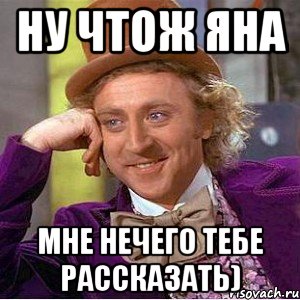 НУ ЧТОЖ ЯНА

МНЕ НЕЧЕГО ТЕБЕ РАССКАЗАТЬ)

risovach.ru